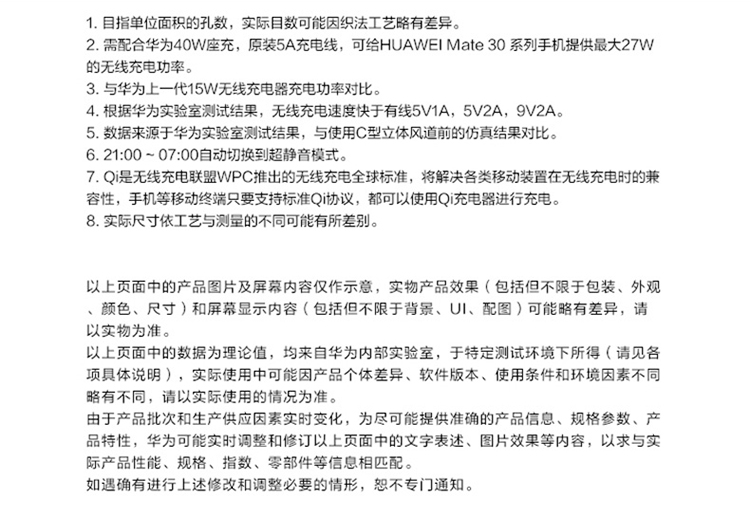 1. 目指单位面积的孔数，实际目数可能因织法工艺略有差异。
2. 需配合华为40W座充，原装5A充电线，可给HUAWEI Mate 30 系列手机提供最大27W的无线充电功率。
3. 与华为上一代15W无线充电器充电功率对比。
4. 根据华为实验室测试结果，无线充电速度快于有线5V1A，5V2A，9V2A。
5. 数据来源于华为实验室测试结果，与使用C型立体风道前的仿真结果对比。
6. 21:00 ~ 07:00自动切换到超静音模式。
7. Qi是无线充电联盟WPC推出的无线充电全球标准，将解决各类移动装置在无线充电时的兼容性，手机等移动终端只要支持标准Qi协议，都可以使用Qi充电器进行充电。
8. 实际尺寸依工艺与测量的不同可能有所差别。

以上页面中的产品图片及屏幕内容仅作示意，实物产品效果（包括但不限于包装、外观、颜色、尺寸）和屏幕显示内容（包括但不限于背景、UI、配图）可能略有差异，请以实物为准。
以上页面中的数据为理论值，均来自华为内部实验室，于特定测试环境下所得（请见各项具体说明），实际使用中可能因产品个体差异、软件版本、使用条件和环境因素不同略有不同，请以实际使用的情况为准。
由于产品批次和生产供应因素实时变化，为尽可能提供准确的产品信息、规格参数、产品特性，华为可能实时调整和修订以上页面中的文字表述、图片效果等内容，以求与实际产品性能、规格、指数、零部件等信息相匹配。
如遇确有进行上述修改和调整必要的情形，恕不专门通知。